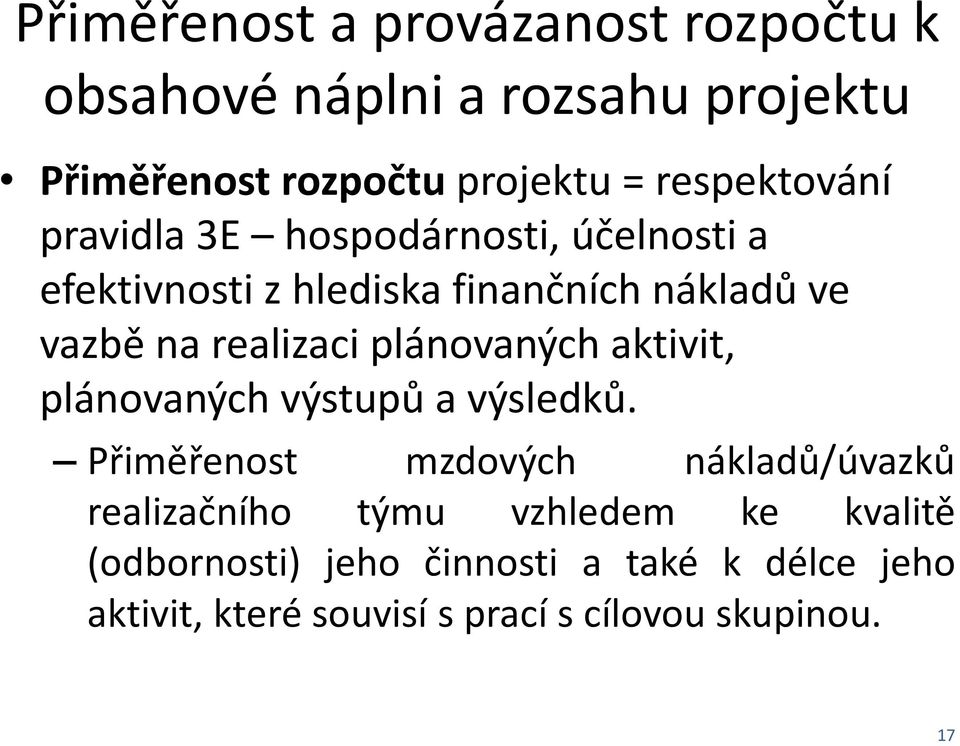 Přiměřenost a provázanost rozpočtu k obsahové náplni a rozsahu projektu

• Přiměřenost rozpočtu projektu = respektování pravidla 3E – hospodárnosti, účelnosti a efektivnosti z hlediska finančních nákladů ve vazbě na realizaci plánovaných aktivit, plánovaných výstupů a výsledků.

– Přiměřenost mzdových nákladů/úvazků realizačního týmu vzhledem ke kvalitě (odbornosti) jeho činnosti a také k délce jeho aktivit, které souvisí s prací s cílovou skupinou.

17